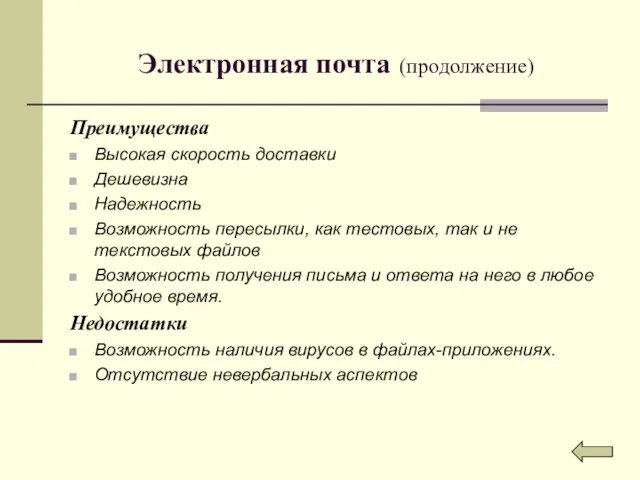 Электронная почта (продолжение)

Преимущества

Высокая скорость доставки

Дешевизна

Надежность

Возможность пересылки, как тестовых, так и не текстовых файлов

Возможность получения письма и ответа на него в любое удобное время.

Недостатки

Возможность наличия вирусов в файлах-приложениях.

Отсутствие невербальных аспектов